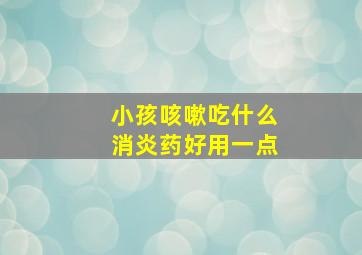 小孩咳嗽吃什么
消炎药好用一点